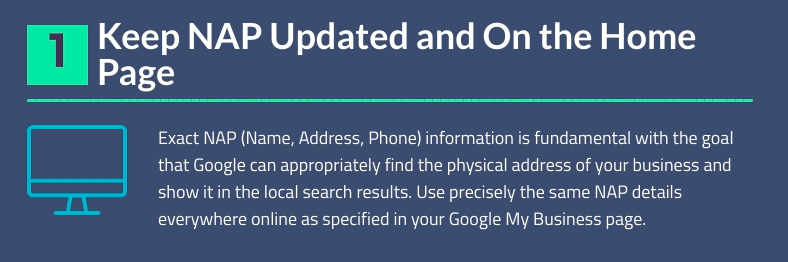 1 Keep NAP Updated and On the Home Page

Exact NAP (Name, Address, Phone) information is fundamental with the goal that Google can appropriately find the physical address of your business and show it in the local search results. Use precisely the same NAP details everywhere online as specified in your Google My Business page.